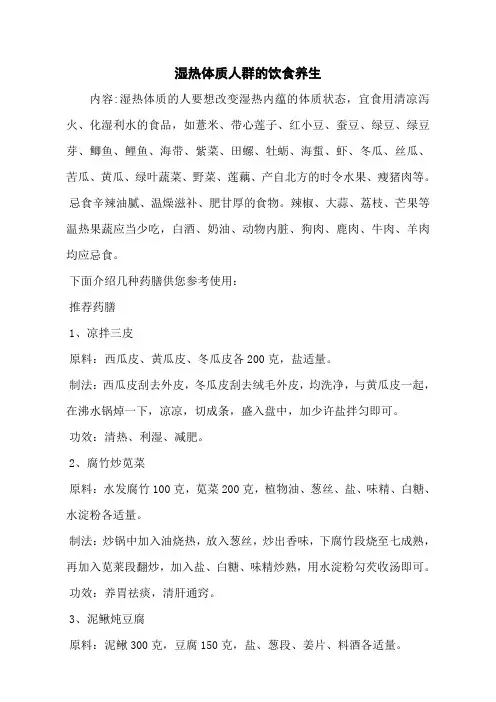 湿热体质人群的饮食养生

内容:湿热体质的人要想改变湿热内蕴的体质状态，宜食用清凉泻火、化湿利水的食品，如薏米、带心莲子、红小豆、蚕豆、绿豆、绿豆芽、鲫鱼、鲤鱼、海带、紫菜、田螺、牡蛎、海蜇、虾、冬瓜、丝瓜、苦瓜、黄瓜、绿叶蔬菜、野菜、莲藕、产自北方的时令水果、瘦猪肉等。忌食辛辣油腻、温燥滋补、肥甘厚的食物。辣椒、大蒜、荔枝、芒果等温热果蔬应当少吃，白酒、奶油、动物内脏、狗肉、鹿肉、牛肉、羊肉均应忌食。

下面介绍几种药膳供您参考使用:

推荐药膳

1、凉拌三皮

原料：西瓜皮、黄瓜皮、冬瓜皮各 200 克，盐适量。

制法：西瓜皮刮去外皮，冬瓜皮刮去绒毛外皮，均洗净，与黄瓜皮一起，在沸水锅焯一下，凉凉，切成条，盛入盘中，加少许盐拌匀即可。

功效：清热、利湿、减肥。

2、腐竹炒苋菜

原料：水发腐竹 100 克，苋菜 200 克，植物油、葱丝、盐、味精、白糖、水淀粉各适量。

制法：炒锅中加入油烧热，放入葱丝，炒出香味，下腐竹段烧至七成熟，再加入苋菜段翻炒，加入盐、白糖、味精炒熟，用水淀粉勾芡收汤即可。

功效：养胃祛痰，清肝通窍。

3、泥鳅炖豆腐

原料：泥鳅 300 克，豆腐 150 克，盐、葱段、姜片、料酒各适量。